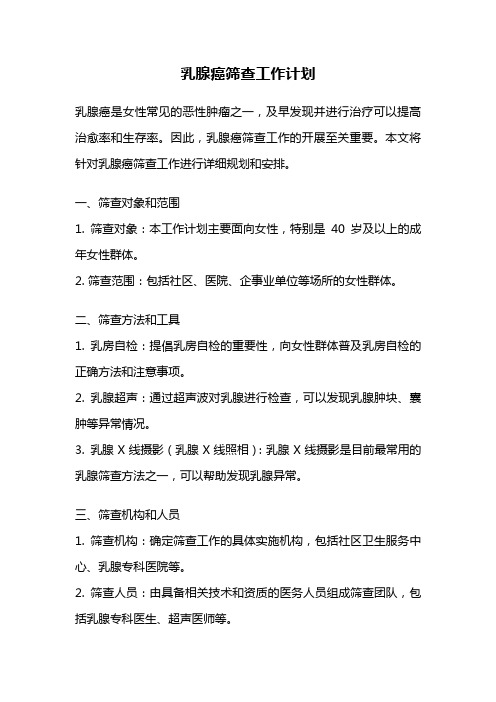 乳腺癌筛查工作计划

乳腺癌是女性常见的恶性肿瘤之一，及早发现并进行治疗可以提高治愈率和生存率。因此，乳腺癌筛查工作的开展至关重要。本文将针对乳腺癌筛查工作进行详细规划和安排。

一、筛查对象和范围

1. 筛查对象：本工作计划主要面向女性，特别是 40 岁及以上的成年女性群体。

2. 筛查范围：包括社区、医院、企事业单位等场所的女性群体。

二、筛查方法和工具

1. 乳房自检：提倡乳房自检的重要性，向女性群体普及乳房自检的正确方法和注意事项。

2. 乳腺超声：通过超声波对乳腺进行检查，可以发现乳腺肿块、囊肿等异常情况。

3. 乳腺 X 线摄影（乳腺 X 线照相）：乳腺 X 线摄影是目前最常用的乳腺筛查方法之一，可以帮助发现乳腺异常。

三、筛查机构和人员

1. 筛查机构：确定筛查工作的具体实施机构，包括社区卫生服务中心、乳腺专科医院等。

2. 筛查人员：由具备相关技术和资质的医务人员组成筛查团队，包括乳腺专科医生、超声医师等。